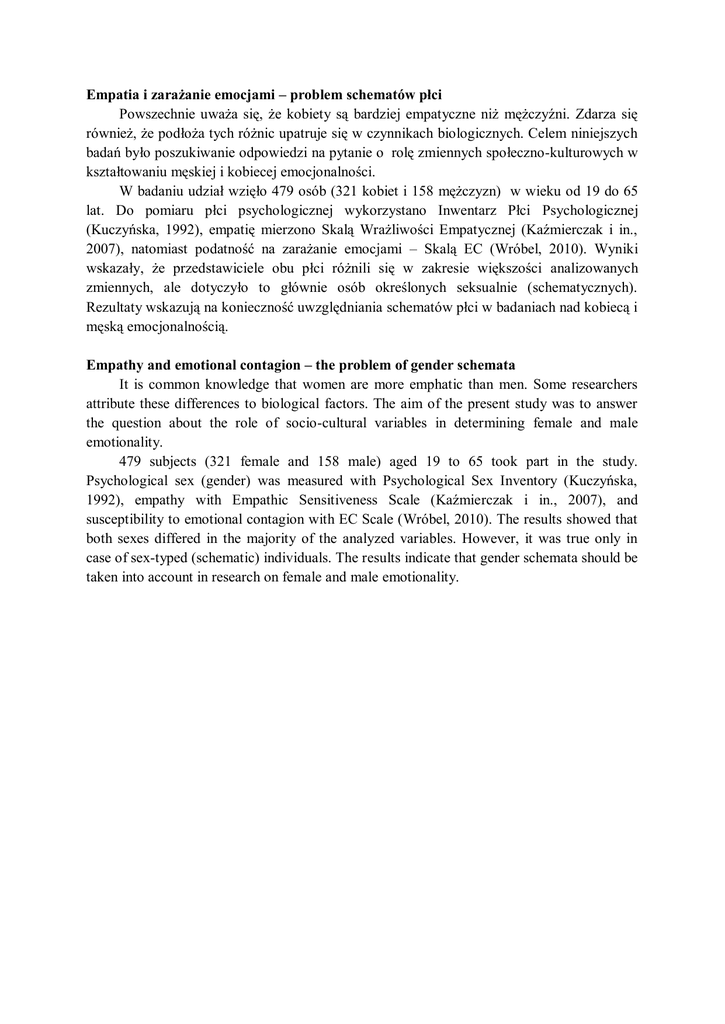 **Empatia i zarażanie emocjami – problem schematów płci**

Powszechnie uważa się, że kobiety są bardziej empatyczne niż mężczyźni. Zdarza się również, że podłoża tych różnic upatruje się w czynnikach biologicznych. Celem niniejszych badań było poszukiwanie odpowiedzi na pytanie o rolę zmiennych społeczno-kulturowych w kształtowaniu męskiej i kobiecej emocjonalności.

W badaniu udział wzięło 479 osób (321 kobiet i 158 mężczyzn) w wieku od 19 do 65 lat. Do pomiaru płci psychologicznej wykorzystano Inwentarz Płci Psychologicznej (Kuczyńska, 1992), empatię mierzono Skalą Wrażliwości Empatycznej (Kaźmierczak i in., 2007), natomiast podatność na zarażanie emocjami – Skalą EC (Wróbel, 2010). Wyniki wskazały, że przedstawiciele obu płci różnili się w zakresie większości analizowanych zmiennych, ale dotyczyło to głównie osób określonych seksualnie (schematycznych). Rezultaty wskazują na konieczność uwzględniania schematów płci w badaniach nad kobiecą i męską emocjonalnością.

**Empathy and emotional contagion – the problem of gender schemata**

It is common knowledge that women are more emphatic than men. Some researchers attribute these differences to biological factors. The aim of the present study was to answer the question about the role of socio-cultural variables in determining female and male emotionality.

479 subjects (321 female and 158 male) aged 19 to 65 took part in the study. Psychological sex (gender) was measured with Psychological Sex Inventory (Kuczyńska, 1992), empathy with Empathic Sensitiveness Scale (Kaźmierczak i in., 2007), and susceptibility to emotional contagion with EC Scale (Wróbel, 2010). The results showed that both sexes differed in the majority of the analyzed variables. However, it was true only in case of sex-typed (schematic) individuals. The results indicate that gender schemata should be taken into account in research on female and male emotionality.